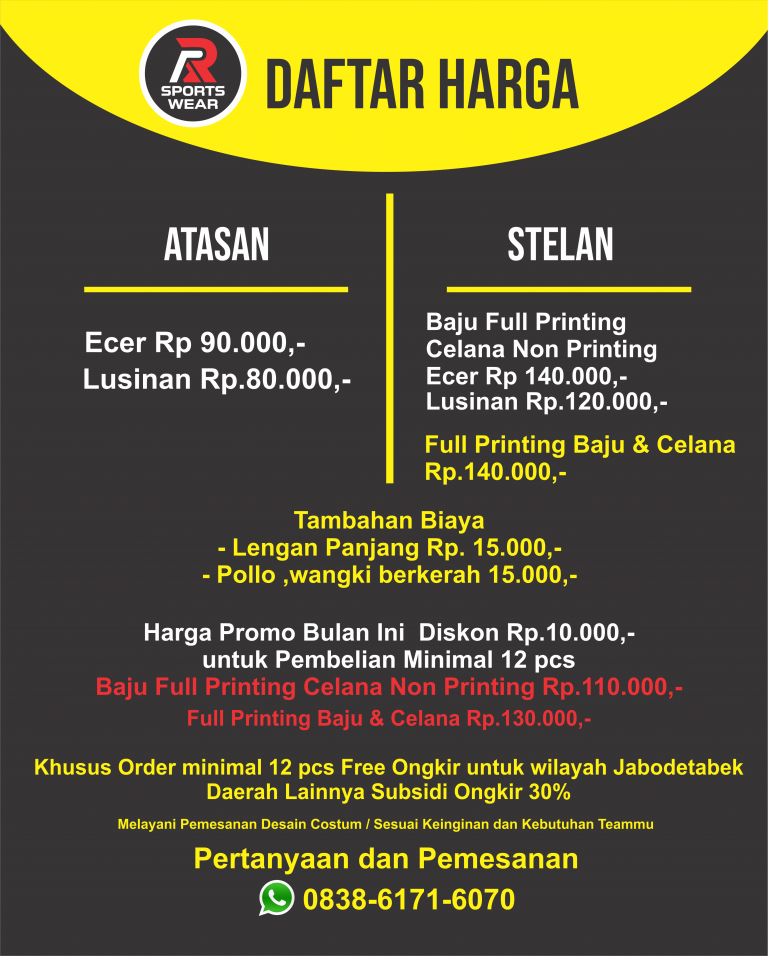 R
SPORTS
WEAR

DAFTAR HARGA

ATASAN

Ecer Rp 90.000,-
Lusinan Rp.80.000,-

STELAN

Baju Full Printing
Celana Non Printing
Ecer Rp 140.000,-
Lusinan Rp.120.000,-

Full Printing Baju & Celana
Rp.140.000,-

Tambahan Biaya
- Lengan Panjang Rp. 15.000,-
- Pollo ,wangki berkerah 15.000,-

Harga Promo Bulan Ini Diskon Rp.10.000,-
untuk Pembelian Minimal 12 pcs
Baju Full Printing Celana Non Printing Rp.110.000,-
Full Printing Baju & Celana Rp.130.000,-

Khusus Order minimal 12 pcs Free Ongkir untuk wilayah Jabodetabek
Daerah Lainnya Subsidi Ongkir 30%

Melayani Pemesanan Desain Costum / Sesuai Keinginan dan Kebutuhan Teammu

Pertanyaan dan Pemesanan
0838-6171-6070